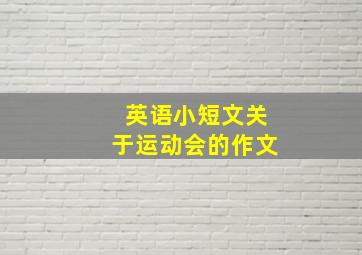 英语小短文关于运动会的作文